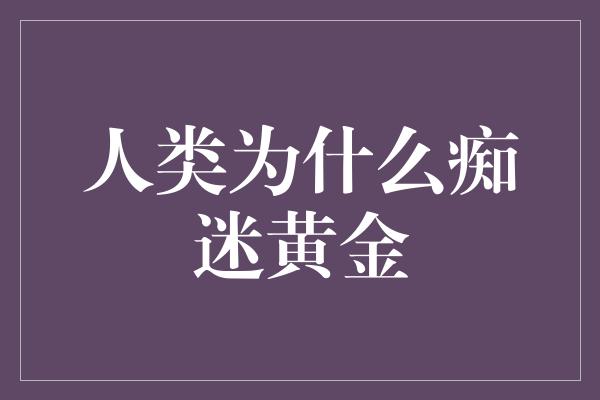 人类为什么痴迷黄金